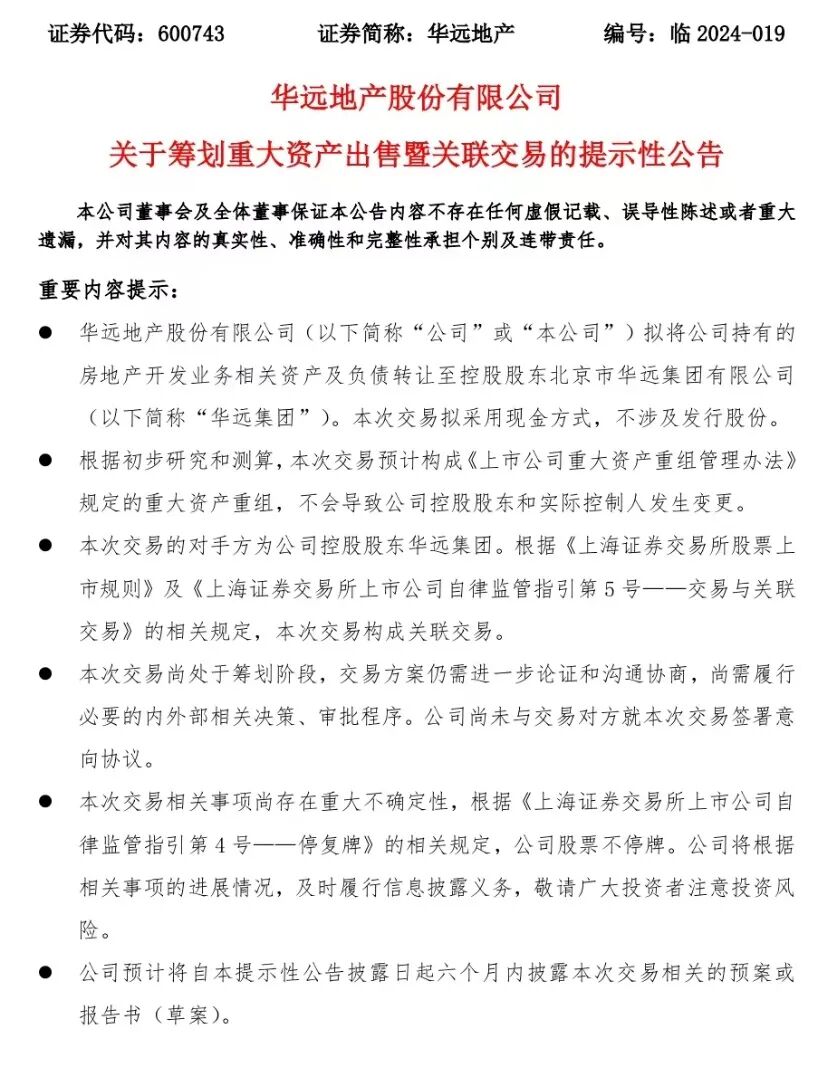 证券代码：600743　　证券简称：华远地产　　编号：临 2024-019

华远地产股份有限公司
关于筹划重大资产出售暨关联交易的提示性公告

本公司董事会及全体董事保证本公告内容不存在任何虚假记载、误导性陈述或者重大遗漏，并对其内容的真实性、准确性和完整性承担个别及连带责任。

重要内容提示：

● 华远地产股份有限公司（以下简称“公司”或“本公司”）拟将公司持有的房地产开发业务相关资产及负债转让至控股股东北京市华远集团有限公司（以下简称“华远集团”）。本次交易拟采用现金方式，不涉及发行股份。

● 根据初步研究和测算，本次交易预计构成《上市公司重大资产重组管理办法》规定的重大资产重组，不会导致公司控股股东和实际控制人发生变更。

● 本次交易的对手方为公司控股股东华远集团。根据《上海证券交易所股票上市规则》及《上海证券交易所上市公司自律监管指引第 5 号——交易与关联交易》的相关规定，本次交易构成关联交易。

● 本次交易尚处于筹划阶段，交易方案仍需进一步论证和沟通协商，尚需履行必要的内外部相关决策、审批程序。公司尚未与交易对方就本次交易签署意向协议。

● 本次交易相关事项尚存在重大不确定性，根据《上海证券交易所上市公司自律监管指引第 4 号——停复牌》的相关规定，公司股票不停牌。公司将根据相关事项的进展情况，及时履行信息披露义务，敬请广大投资者注意投资风险。

● 公司预计将自本提示性公告披露日起六个月内披露本次交易相关的预案或报告书（草案）。